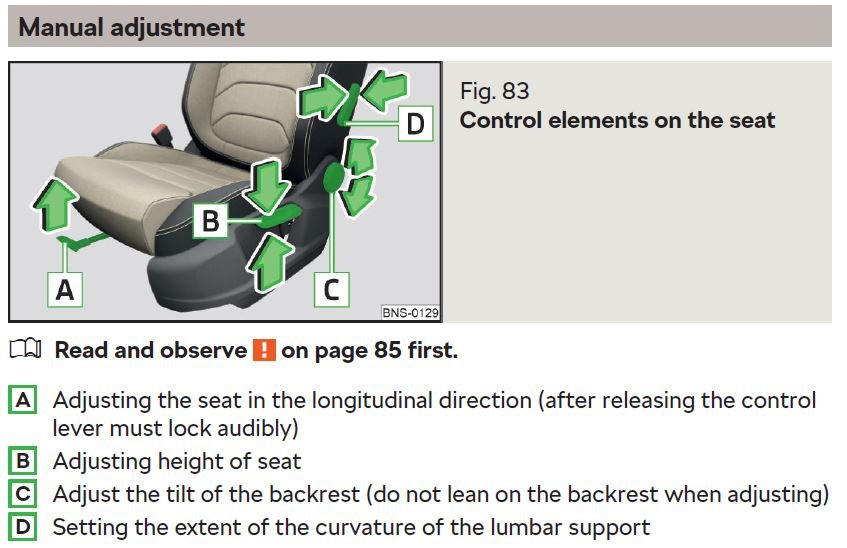 Manual adjustment

D
B
A
C
BNS-0129

Fig. 83
Control elements on the seat

Read and observe ! on page 85 first.

A Adjusting the seat in the longitudinal direction (after releasing the control lever must lock audibly)
B Adjusting height of seat
C Adjust the tilt of the backrest (do not lean on the backrest when adjusting)
D Setting the extent of the curvature of the lumbar support